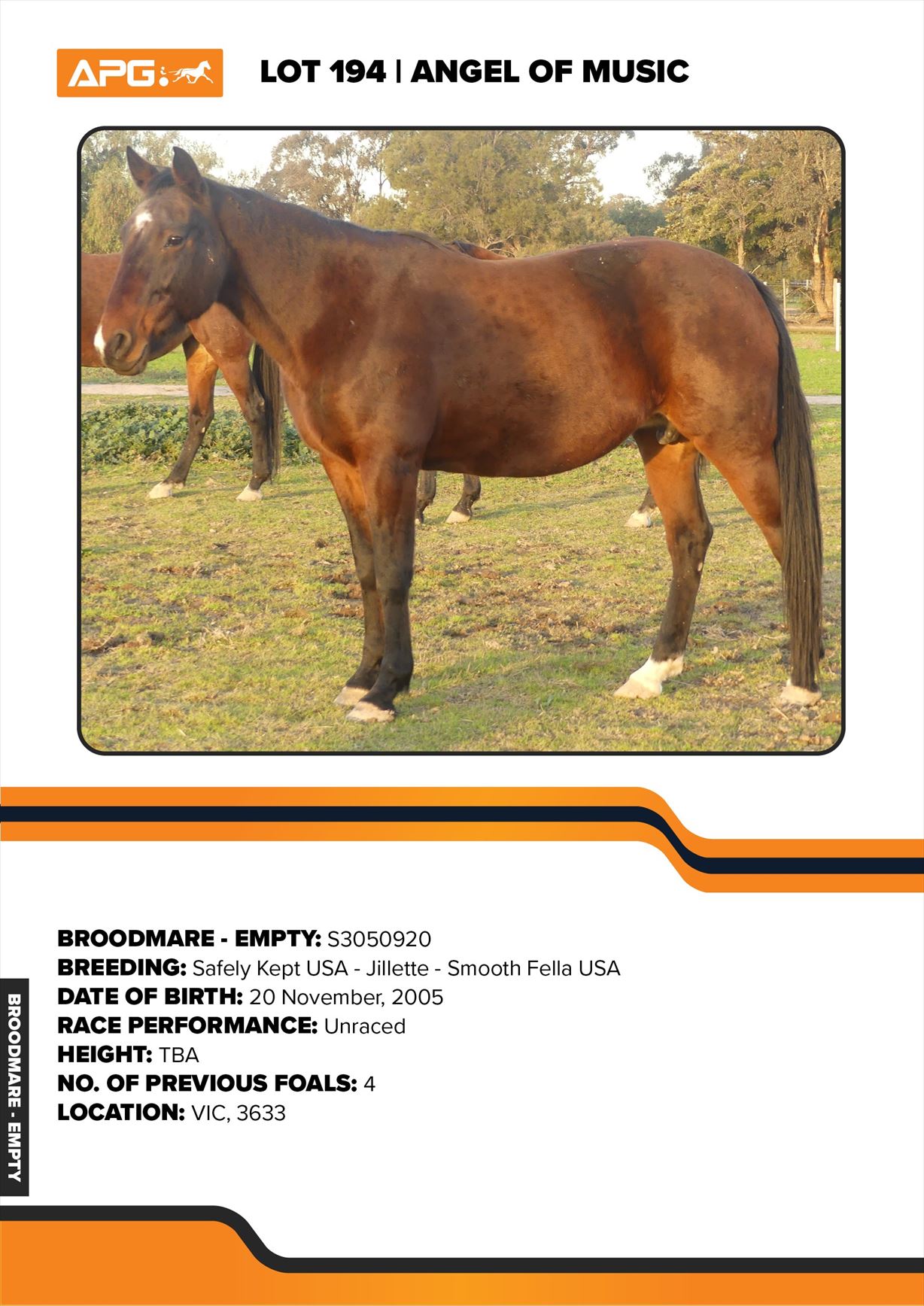 APG

LOT 194 | ANGEL OF MUSIC

BROODMARE - EMPTY: S3050920
BREEDING: Safely Kept USA - Jillette - Smooth Fella USA
DATE OF BIRTH: 20 November, 2005
RACE PERFORMANCE: Unraced
HEIGHT: TBA
NO. OF PREVIOUS FOALS: 4
LOCATION: VIC, 3633

BROODMARE - EMPTY